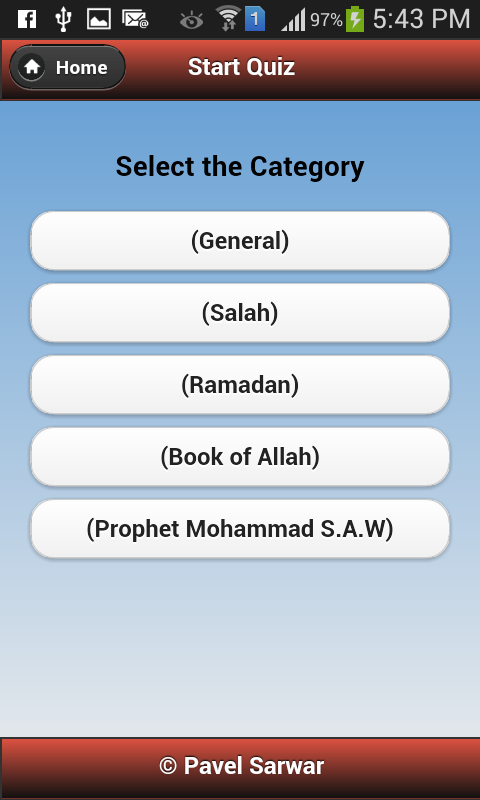 1 97% 5:43 PM

Home

Start Quiz

Select the Category

(General)

(Salah)

(Ramadan)

(Book of Allah)

(Prophet Mohammad S.A.W)

© Pavel Sarwar